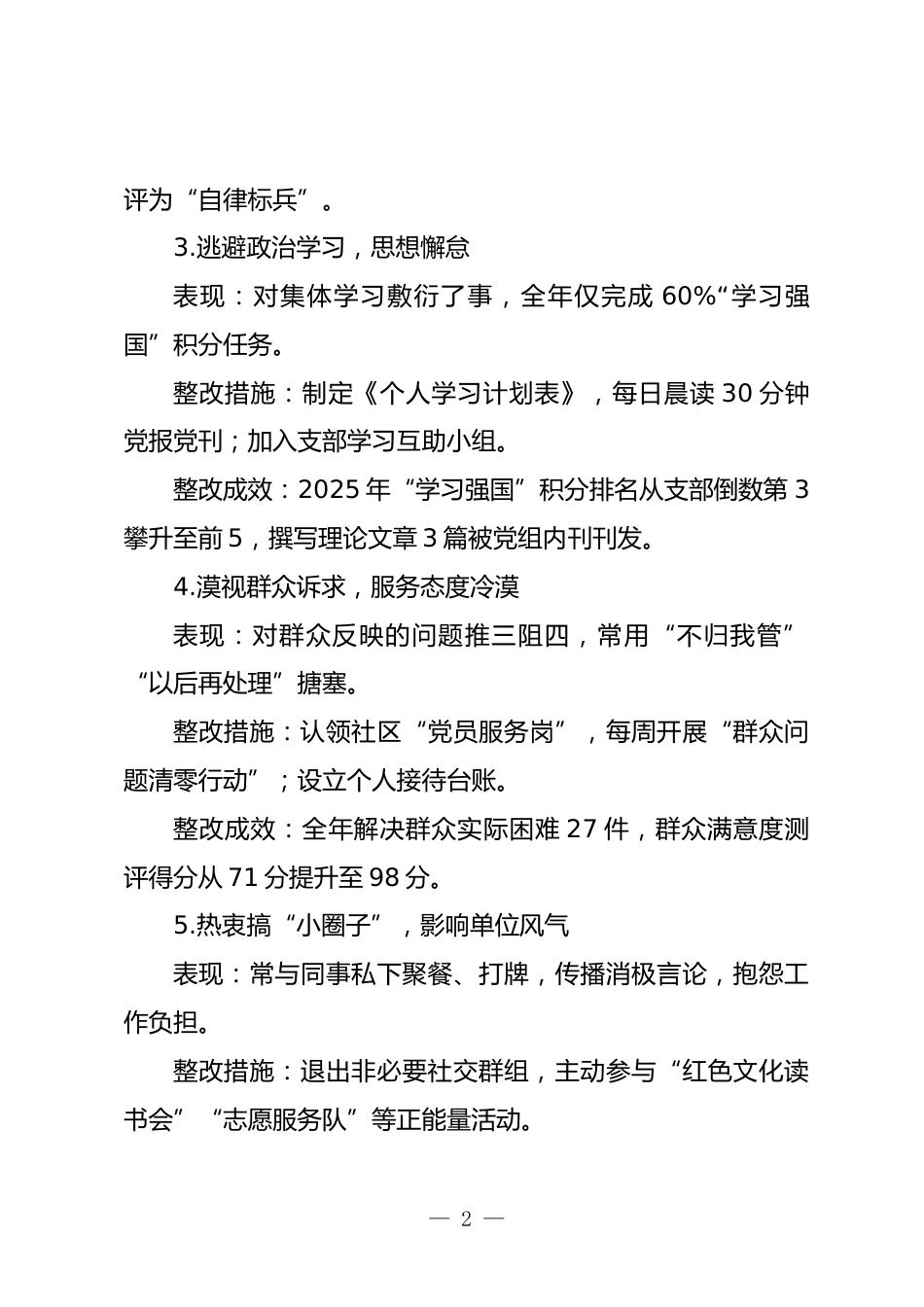 评为“自律标兵”。

3.逃避政治学习，思想懈怠

表现：对集体学习敷衍了事，全年仅完成 60%“学习强国”积分任务。

整改措施：制定《个人学习计划表》，每日晨读 30 分钟党报党刊；加入支部学习互助小组。

整改成效：2025 年“学习强国”积分排名从支部倒数第 3 攀升至前 5，撰写理论文章 3 篇被党组内刊刊发。

4.漠视群众诉求，服务态度冷漠

表现：对群众反映的问题推三阻四，常用“不归我管”“以后再处理”搪塞。

整改措施：认领社区“党员服务岗”，每周开展“群众问题清零行动”；设立个人接待台账。

整改成效：全年解决群众实际困难 27 件，群众满意度测评得分从 71 分提升至 98 分。

5.热衷搞“小圈子”，影响单位风气

表现：常与同事私下聚餐、打牌，传播消极言论，抱怨工作负担。

整改措施：退出非必要社交群组，主动参与“红色文化读书会”“志愿服务队”等正能量活动。

— 2 —